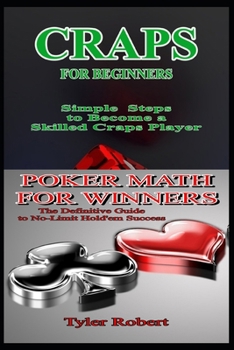 CRAPS
FOR BEGINNERS

Simple Steps to Become a Skilled Craps Player

POKER MATH FOR WINNERS
The Definitive Guide to No-Limit Hold'em Success

Tyler Robert